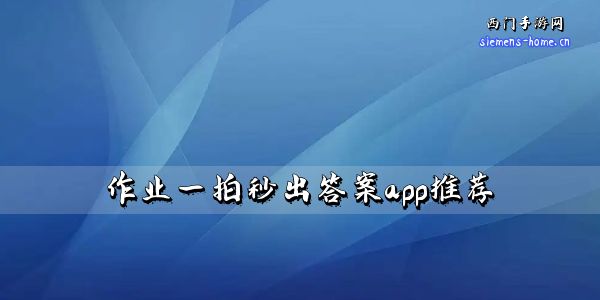 西门手游网
siemens-home.cn

作业一拍秒出答案app推荐